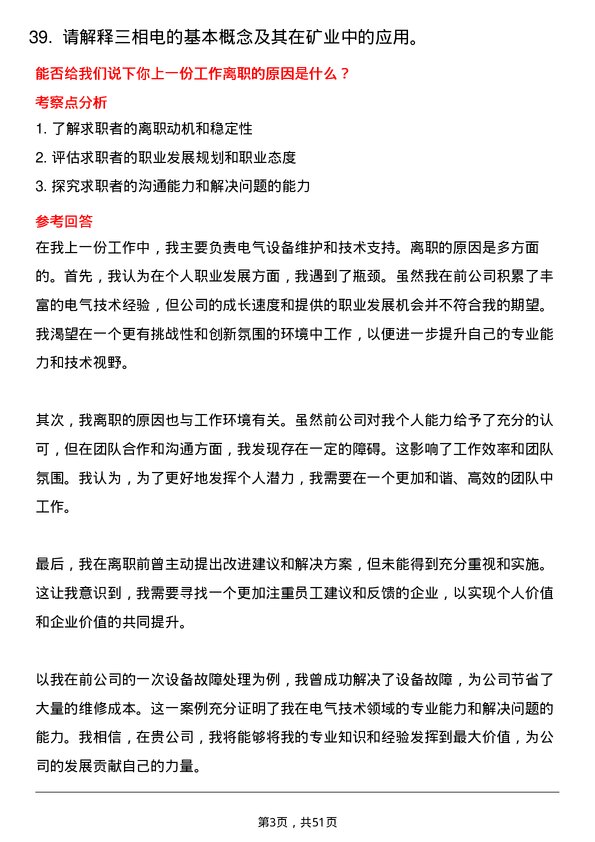 39. 请解释三相电的基本概念及其在矿业中的应用。

能否给我们说下你上一份工作离职的原因是什么？

考察点分析

1. 了解求职者的离职动机和稳定性

2. 评估求职者的职业发展规划和职业态度

3. 探究求职者的沟通能力和解决问题的能力

参考回答

在我上一份工作中，我主要负责电气设备维护和技术支持。离职的原因是多方面的。首先，我认为在个人职业发展方面，我遇到了瓶颈。虽然我在前公司积累了丰富的电气技术经验，但公司的成长速度和提供的职业发展机会并不符合我的期望。我渴望在一个更有挑战性和创新氛围的环境中工作，以便进一步提升自己的专业能力和技术视野。

其次，我离职的原因也与工作环境有关。虽然前公司对我个人能力给予了充分的认可，但在团队合作和沟通方面，我发现存在一定的障碍。这影响了工作效率和团队氛围。我认为，为了更好地发挥个人潜力，我需要在一个更加和谐、高效的团队中工作。

最后，我在离职前曾主动提出改进建议和解决方案，但未能得到充分重视和实施。这让我意识到，我需要寻找一个更加注重员工建议和反馈的企业，以实现个人价值和企业价值的共同提升。

以我在前公司的一次设备故障处理为例，我曾成功解决了设备故障，为公司节省了大量的维修成本。这一案例充分证明了我在电气技术领域的专业能力和解决问题的能力。我相信，在贵公司，我将能够将我的专业知识和经验发挥到最大价值，为公司的发展贡献自己的力量。

第3页，共51页